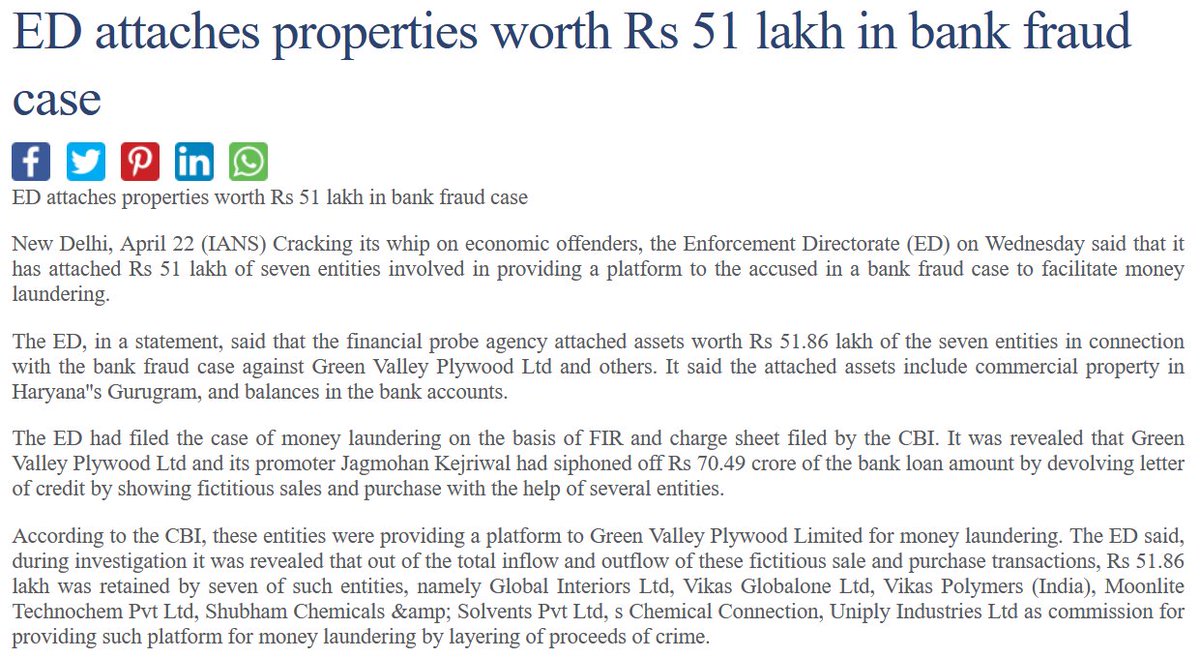 ED attaches properties worth Rs 51 lakh in bank fraud case

ED attaches properties worth Rs 51 lakh in bank fraud case

New Delhi, April 22 (IANS) Cracking its whip on economic offenders, the Enforcement Directorate (ED) on Wednesday said that it has attached Rs 51 lakh of seven entities involved in providing a platform to the accused in a bank fraud case to facilitate money laundering.

The ED, in a statement, said that the financial probe agency attached assets worth Rs 51.86 lakh of the seven entities in connection with the bank fraud case against Green Valley Plywood Ltd and others. It said the attached assets include commercial property in Haryana"s Gurugram, and balances in the bank accounts.

The ED had filed the case of money laundering on the basis of FIR and charge sheet filed by the CBI. It was revealed that Green Valley Plywood Ltd and its promoter Jagmohan Kejriwal had siphoned off Rs 70.49 crore of the bank loan amount by devolving letter of credit by showing fictitious sales and purchase with the help of several entities.

According to the CBI, these entities were providing a platform to Green Valley Plywood Limited for money laundering. The ED said, during investigation it was revealed that out of the total inflow and outflow of these fictitious sale and purchase transactions, Rs 51.86 lakh was retained by seven of such entities, namely Global Interiors Ltd, Vikas Globalone Ltd, Vikas Polymers (India), Moonlite Technochem Pvt Ltd, Shubham Chemicals &amp; Solvents Pvt Ltd, s Chemical Connection, Uniply Industries Ltd as commission for providing such platform for money laundering by layering of proceeds of crime.